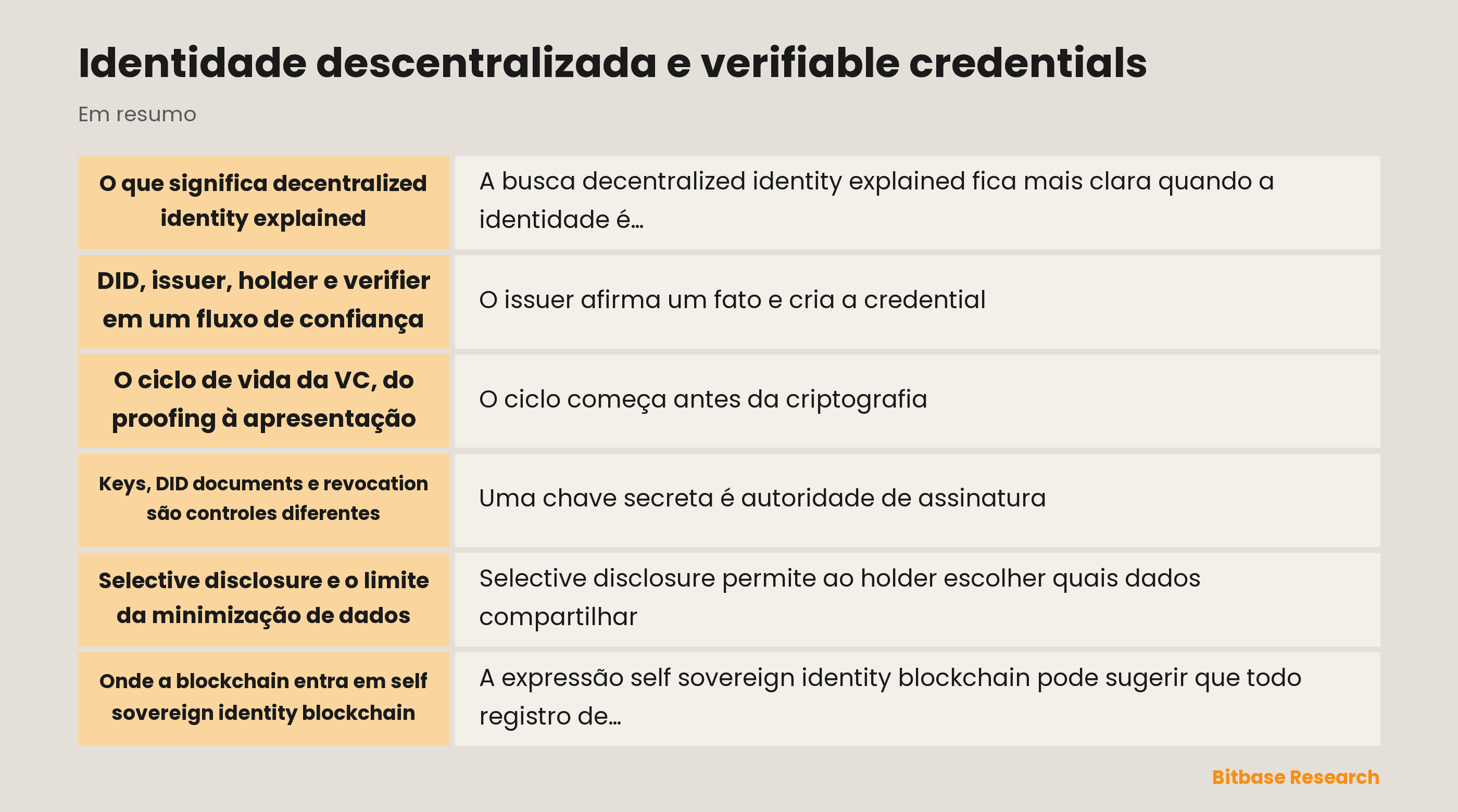 Identidade descentralizada e verifiable credentials

Em resumo

| | |
|---|---|
| O que significa decentralized identity explained | A busca decentralized identity explained fica mais clara quando a identidade é… |
| DID, issuer, holder e verifier em um fluxo de confiança | O issuer afirma um fato e cria a credential |
| O ciclo de vida da VC, do proofing à apresentação | O ciclo começa antes da criptografia |
| Keys, DID documents e revocation são controles diferentes | Uma chave secreta é autoridade de assinatura |
| Selective disclosure e o limite da minimização de dados | Selective disclosure permite ao holder escolher quais dados compartilhar |
| Onde a blockchain entra em self sovereign identity blockchain | A expressão self sovereign identity blockchain pode sugerir que todo registro de… |

Bitbase Research